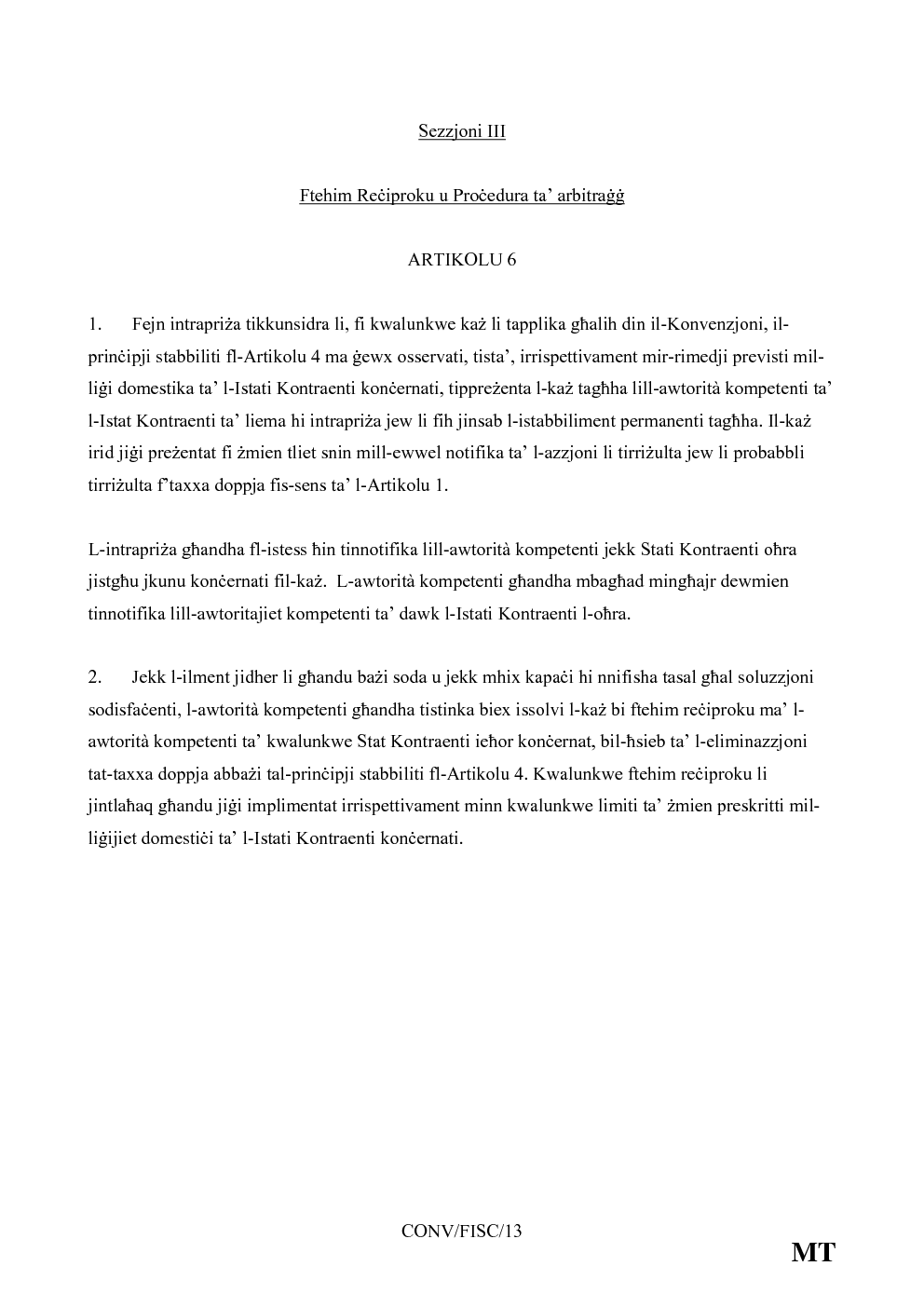 Sezzjoni III

Ftehim Reċiproku u Proċedura ta' arbitraġġ

ARTIKOLU 6

1. Fejn intrapriża tikkunsidra li, fi kwalunkwe każ li tapplika għalih din il-Konvenzjoni, il-prinċipji stabbiliti fl-Artikolu 4 ma ġewx osservati, tista', irrispettivament mir-rimedji previsti mil-liġi domestika ta' l-Istati Kontraenti konċernati, tippreżenta l-każ tagħha lill-awtorità kompetenti ta' l-Istat Kontraenti ta' liema hi intrapriża jew li fih jinsab l-istabbiliment permanenti tagħha. Il-każ irid jiġi preżentat fi żmien tliet snin mill-ewwel notifika ta' l-azzjoni li tirriżulta jew li probabbli tirriżulta f'taxxa doppja fis-sens ta' l-Artikolu 1.

L-intrapriża għandha fl-istess ħin tinnotifika lill-awtorità kompetenti jekk Stati Kontraenti oħra jistgħu jkunu konċernati fil-każ. L-awtorità kompetenti għandha mbagħad mingħajr dewmien tinnotifika lill-awtoritajiet kompetenti ta' dawk l-Istati Kontraenti l-oħra.

2. Jekk l-ilment jidher li għandu bażi soda u jekk mhix kapaċi hi nnifisha tasal għal soluzzjoni sodisfaċenti, l-awtorità kompetenti għandha tistinka biex issolvi l-każ bi ftehim reċiproku ma' l-awtorità kompetenti ta' kwalunkwe Stat Kontraenti ieħor konċernat, bil-ħsieb ta' l-eliminazzjoni tat-taxxa doppja abbażi tal-prinċipji stabbiliti fl-Artikolu 4. Kwalunkwe ftehim reċiproku li jintlaħaq għandu jiġi implimentat irrispettivament minn kwalunkwe limiti ta' żmien preskritti mil-liġijiet domestiċi ta' l-Istati Kontraenti konċernati.

CONV/FISC/13

MT